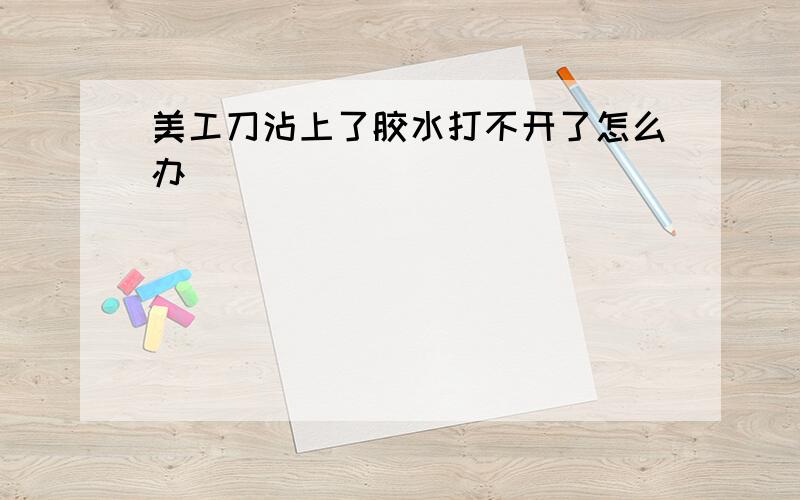 美工刀沾上了胶水打不开了怎么办